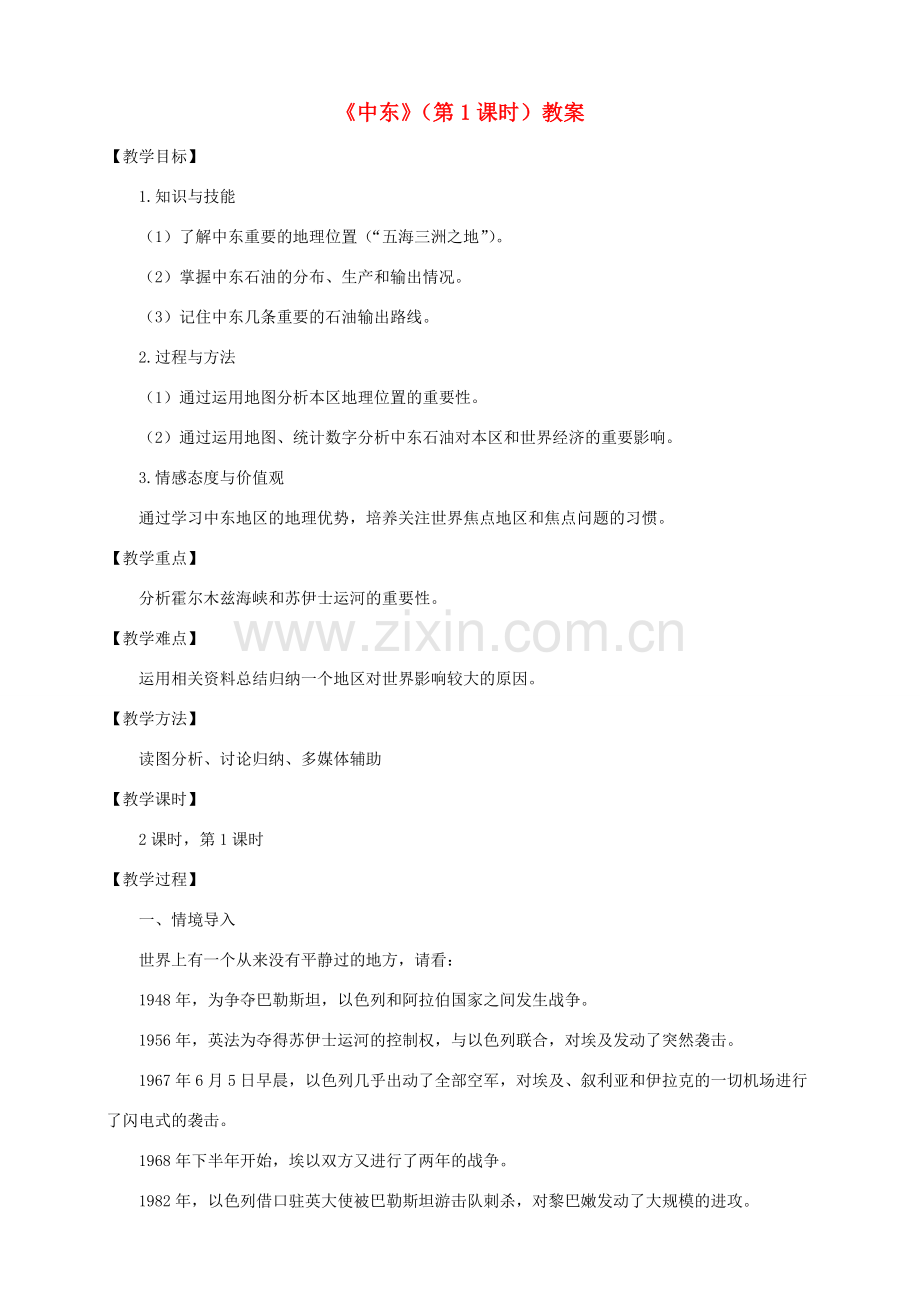 《中东》（第1课时）教案

【教学目标】

1.知识与技能

（1）了解中东重要的地理位置（“五海三洲之地”）。

（2）掌握中东石油的分布、生产和输出情况。

（3）记住中东几条重要的石油输出路线。

2.过程与方法

（1）通过运用地图分析本区地理位置的重要性。

（2）通过运用地图、统计数字分析中东石油对本区和世界经济的重要影响。

3.情感态度与价值观

通过学习中东地区的地理优势，培养关注世界焦点地区和焦点问题的习惯。

【教学重点】

分析霍尔木兹海峡和苏伊士运河的重要性。

【教学难点】

运用相关资料总结归纳一个地区对世界影响较大的原因。

【教学方法】

读图分析、讨论归纳、多媒体辅助

【教学课时】

2课时，第1课时

【教学过程】

一、情境导入

世界上有一个从来没有平静过的地方，请看：

1948年，为争夺巴勒斯坦，以色列和阿拉伯国家之间发生战争。

1956年，英法为夺得苏伊士运河的控制权，与以色列联合，对埃及发动了突然袭击。

1967年6月5日早晨，以色列几乎出动了全部空军，对埃及、叙利亚和伊拉克的一切机场进行了闪电式的袭击。

1968年下半年开始，埃以双方又进行了两年的战争。

1982年，以色列借口驻英大使被巴勒斯坦游击队刺杀，对黎巴嫩发动了大规模的进攻。

www.zixin.com.cn